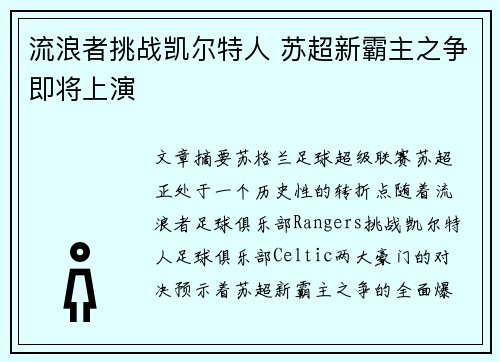 流浪者挑战凯尔特人 苏超新霸主之争即将上演

文章摘要苏格兰足球超级联赛苏超正处于一个历史性的转折点随着流浪者足球俱乐部Rangers挑战凯尔特人足球俱乐部Celtic两大豪门的对决预示着苏超新霸主之争的全面爆